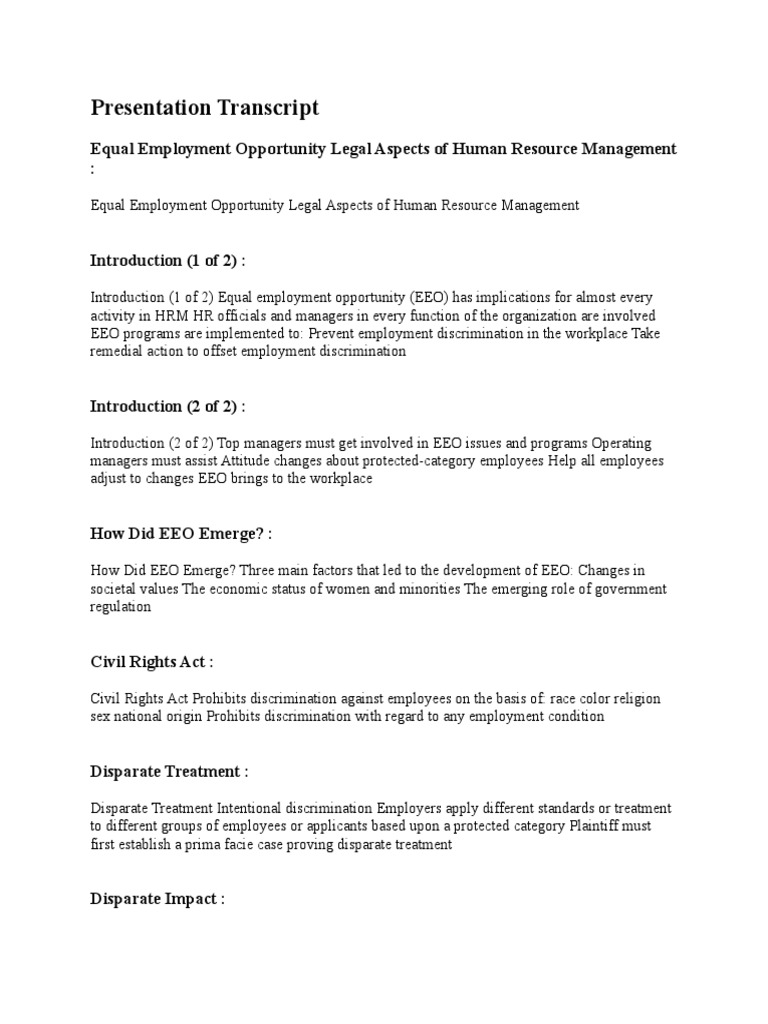 Presentation Transcript

Equal Employment Opportunity Legal Aspects of Human Resource Management :

Equal Employment Opportunity Legal Aspects of Human Resource Management

Introduction (1 of 2) :

Introduction (1 of 2) Equal employment opportunity (EEO) has implications for almost every activity in HRM HR officials and managers in every function of the organization are involved EEO programs are implemented to: Prevent employment discrimination in the workplace Take remedial action to offset employment discrimination

Introduction (2 of 2) :

Introduction (2 of 2) Top managers must get involved in EEO issues and programs Operating managers must assist Attitude changes about protected-category employees Help all employees adjust to changes EEO brings to the workplace

How Did EEO Emerge? :

How Did EEO Emerge? Three main factors that led to the development of EEO: Changes in societal values The economic status of women and minorities The emerging role of government regulation

Civil Rights Act :

Civil Rights Act Prohibits discrimination against employees on the basis of: race color religion sex national origin Prohibits discrimination with regard to any employment condition

Disparate Treatment :

Disparate Treatment Intentional discrimination Employers apply different standards or treatment to different groups of employees or applicants based upon a protected category Plaintiff must first establish a prima facie case proving disparate treatment

Disparate Impact :